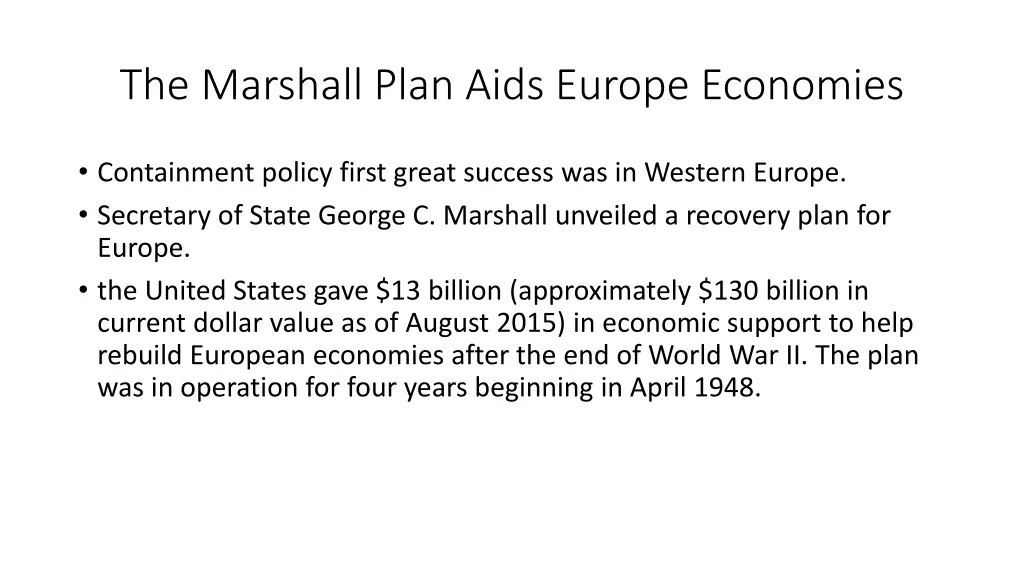 The Marshall Plan Aids Europe Economies

• Containment policy first great success was in Western Europe.
• Secretary of State George C. Marshall unveiled a recovery plan for Europe.
• the United States gave \$13 billion (approximately \$130 billion in current dollar value as of August 2015) in economic support to help rebuild European economies after the end of World War II. The plan was in operation for four years beginning in April 1948.